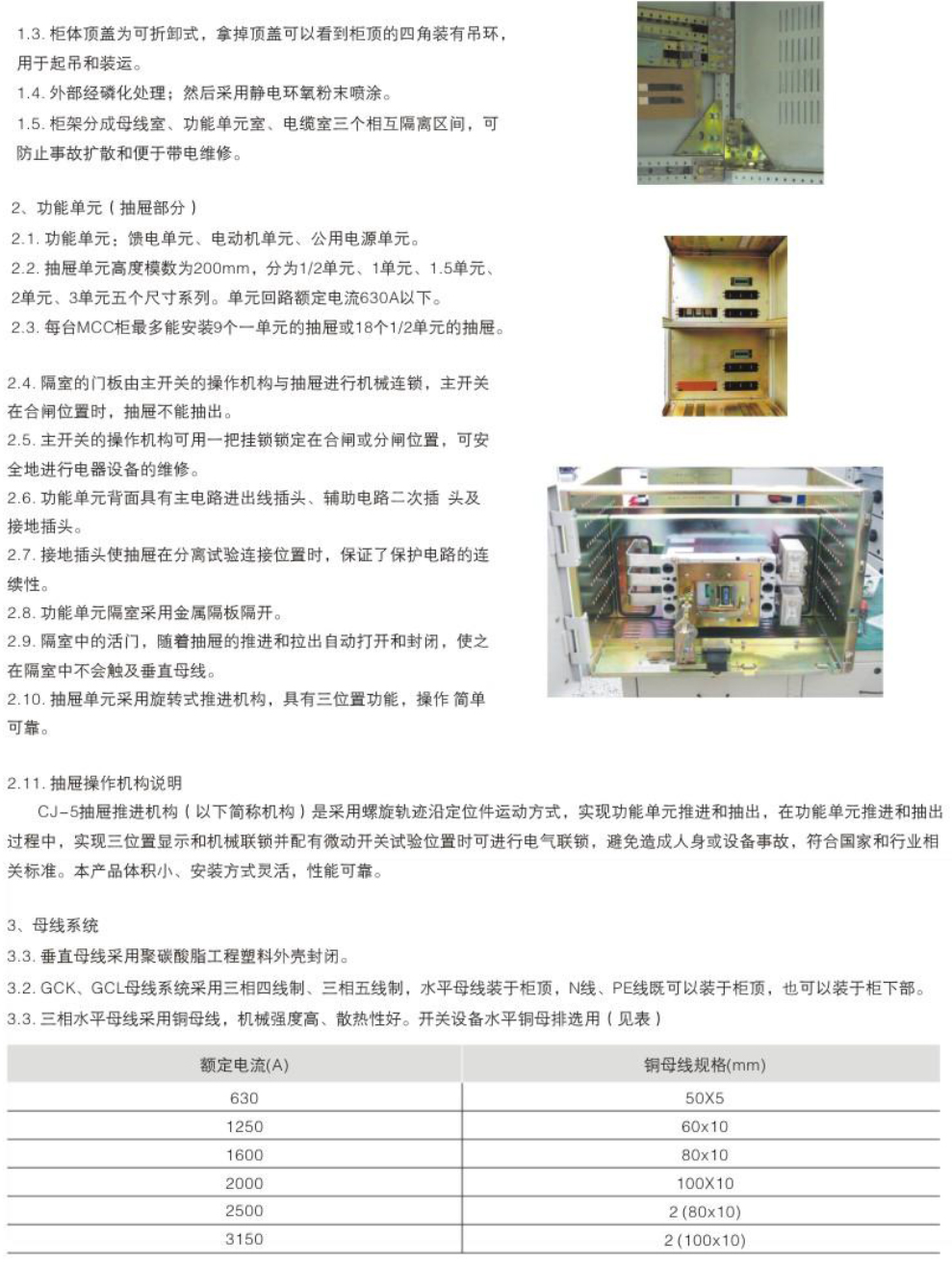 1.3. 柜体顶盖为可折卸式，拿掉顶盖可以看到柜顶的四角装有吊环，用于起吊和装运。
1.4. 外部经磷化处理；然后采用静电环氧粉末喷涂。
1.5. 柜架分成母线室、功能单元室、电缆室三个相互隔离区间，可防止事故扩散和便于带电维修。

2、功能单元（抽屉部分）
2.1. 功能单元：馈电单元、电动机单元、公用电源单元。
2.2. 抽屉单元高度模数为200mm，分为1/2单元、1单元、1.5单元、2单元、3单元五个尺寸系列。单元回路额定电流630A以下。
2.3. 每台MCC柜最多能安装9个一单元的抽屉或18个1/2单元的抽屉。

2.4. 隔室的门板由主开关的操作机构与抽屉进行机械连锁，主开关在合闸位置时，抽屉不能抽出。
2.5. 主开关的操作机构可用一把挂锁锁定在合闸或分闸位置，可安全地进行电器设备的维修。
2.6. 功能单元背面具有主电路进出线插头、辅助电路二次插 头及接地插头。
2.7. 接地插头使抽屉在分离试验连接位置时，保证了保护电路的连续性。
2.8. 功能单元隔室采用金属隔板隔开。
2.9. 隔室中的活门，随着抽屉的推进和拉出自动打开和封闭，使之在隔室中不会触及垂直母线。
2.10. 抽屉单元采用旋转式推进机构，具有三位置功能，操作 简单可靠。

2.11. 抽屉操作机构说明
CJ-5抽屉推进机构（以下简称机构）是采用螺旋轨迹沿定位件运动方式，实现功能单元推进和抽出，在功能单元推进和抽出过程中，实现三位置显示和机械联锁并配有微动开关试验位置时可进行电气联锁，避免造成人身或设备事故，符合国家和行业相关标准。本产品体积小、安装方式灵活，性能可靠。

3、母线系统
3.3. 垂直母线采用聚碳酸脂工程塑料外壳封闭。
3.2. GCK、GCL母线系统采用三相四线制、三相五线制，水平母线装于柜顶，N线、PE线既可以装于柜顶，也可以装于柜下部。
3.3. 三相水平母线采用铜母线，机械强度高、散热性好。开关设备水平铜母排选用（见表）

| 额定电流(A) | 铜母线规格(mm) |
|---|---|
| 630 | 50X5 |
| 1250 | 60x10 |
| 1600 | 80x10 |
| 2000 | 100X10 |
| 2500 | 2(80x10) |
| 3150 | 2(100x10) |